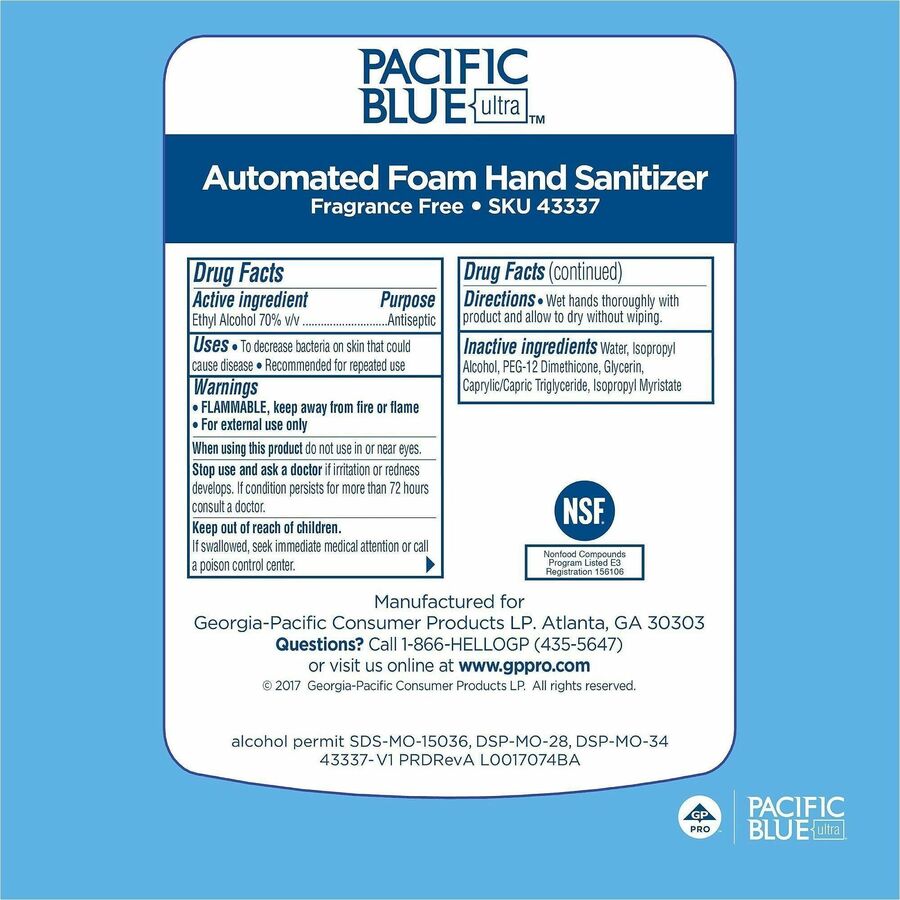 PACIFIC BLUE ultra™

Automated Foam Hand Sanitizer
Fragrance Free • SKU 43337

Drug Facts
Active ingredient Purpose
Ethyl Alcohol 70% v/v Antiseptic

Uses • To decrease bacteria on skin that could cause disease • Recommended for repeated use

Warnings
• FLAMMABLE, keep away from fire or flame
• For external use only

When using this product do not use in or near eyes.

Stop use and ask a doctor if irritation or redness develops. If condition persists for more than 72 hours consult a doctor.

Keep out of reach of children.
If swallowed, seek immediate medical attention or call a poison control center.

Drug Facts (continued)
Directions • Wet hands thoroughly with product and allow to dry without wiping.

Inactive ingredients Water, Isopropyl Alcohol, PEG-12 Dimethicone, Glycerin, Caprylic/Capric Triglyceride, Isopropyl Myristate

NSF
Nonfood Compounds
Program Listed E3
Registration 156106

Manufactured for
Georgia-Pacific Consumer Products LP. Atlanta, GA 30303
Questions? Call 1-866-HELLOGP (435-5647)
or visit us online at www.gppro.com
© 2017 Georgia-Pacific Consumer Products LP. All rights reserved.

alcohol permit SDS-MO-15036, DSP-MO-28, DSP-MO-34
43337-V1 PRDRevA L0017074BA

GP PRO
PACIFIC BLUE ultra